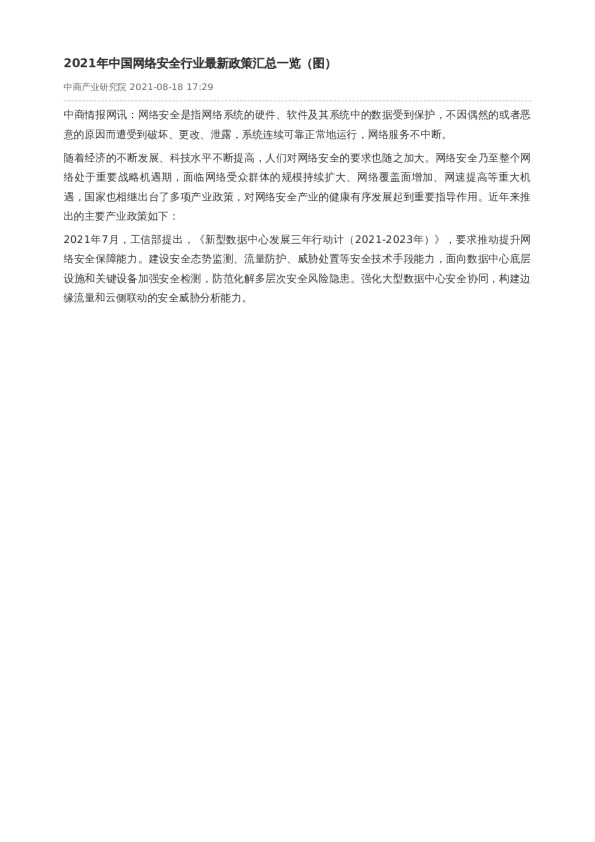 2021年中国网络安全行业最新政策汇总一览（图）

中商产业研究院 2021-08-18 17:29

中商情报网讯：网络安全是指网络系统的硬件、软件及其系统中的数据受到保护，不因偶然的或者恶意的原因而遭受到破坏、更改、泄露，系统连续可靠正常地运行，网络服务不中断。

随着经济的不断发展、科技水平不断提高，人们对网络安全的要求也随之加大。网络安全乃至整个网络处于重要战略机遇期，面临网络受众群体的规模持续扩大、网络覆盖面增加、网速提高等重大机遇，国家也相继出台了多项产业政策，对网络安全产业的健康有序发展起到重要指导作用。近年来推出的主要产业政策如下：

2021年7月，工信部提出，《新型数据中心发展三年行动计（2021-2023年）》，要求推动提升网络安全保障能力。建设安全态势监测、流量防护、威胁处置等安全技术手段能力，面向数据中心底层设施和关键设备加强安全检测，防范化解多层次安全风险隐患。强化大型数据中心安全协同，构建边缘流量和云侧联动的安全威胁分析能力。